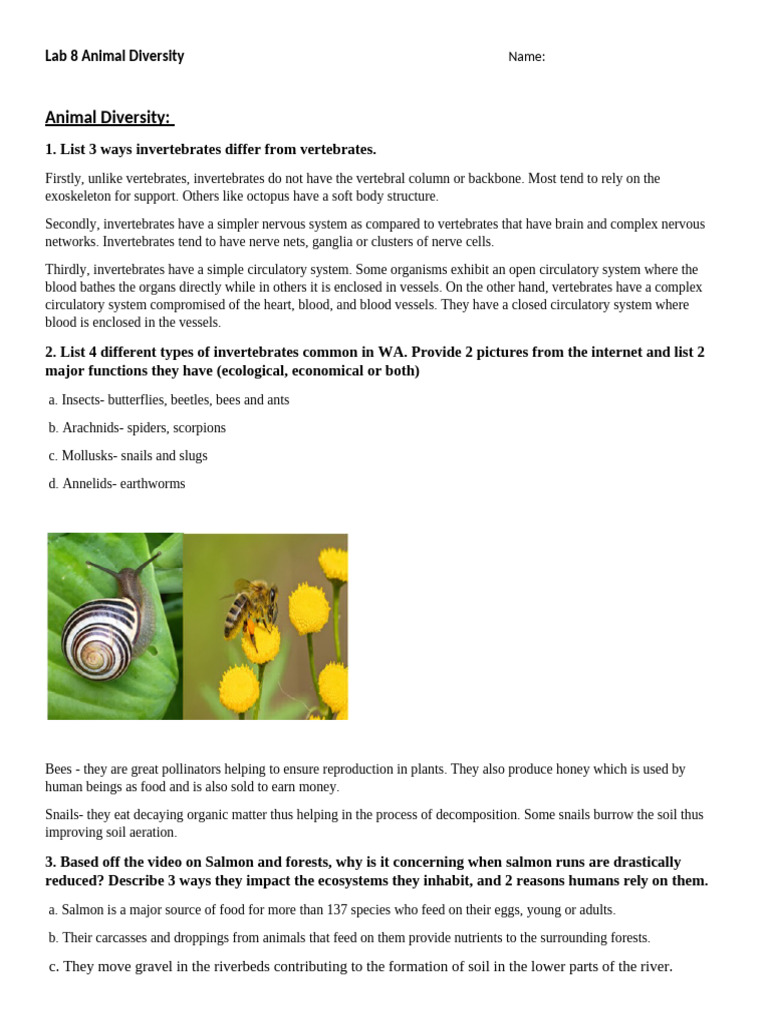 Lab 8 Animal Diversity

Name:

Animal Diversity:

1. List 3 ways invertebrates differ from vertebrates.

Firstly, unlike vertebrates, invertebrates do not have the vertebral column or backbone. Most tend to rely on the exoskeleton for support. Others like octopus have a soft body structure.

Secondly, invertebrates have a simpler nervous system as compared to vertebrates that have brain and complex nervous networks. Invertebrates tend to have nerve nets, ganglia or clusters of nerve cells.

Thirdly, invertebrates have a simple circulatory system. Some organisms exhibit an open circulatory system where the blood bathes the organs directly while in others it is enclosed in vessels. On the other hand, vertebrates have a complex circulatory system compromised of the heart, blood, and blood vessels. They have a closed circulatory system where blood is enclosed in the vessels.

2. List 4 different types of invertebrates common in WA. Provide 2 pictures from the internet and list 2 major functions they have (ecological, economical or both)

a. Insects- butterflies, beetles, bees and ants

b. Arachnids- spiders, scorpions

c. Mollusks- snails and slugs

d. Annelids- earthworms

Bees - they are great pollinators helping to ensure reproduction in plants. They also produce honey which is used by human beings as food and is also sold to earn money.

Snails- they eat decaying organic matter thus helping in the process of decomposition. Some snails burrow the soil thus improving soil aeration.

3. Based off the video on Salmon and forests, why is it concerning when salmon runs are drastically reduced? Describe 3 ways they impact the ecosystems they inhabit, and 2 reasons humans rely on them.

a. Salmon is a major source of food for more than 137 species who feed on their eggs, young or adults.

b. Their carcasses and droppings from animals that feed on them provide nutrients to the surrounding forests.

c. They move gravel in the riverbeds contributing to the formation of soil in the lower parts of the river.